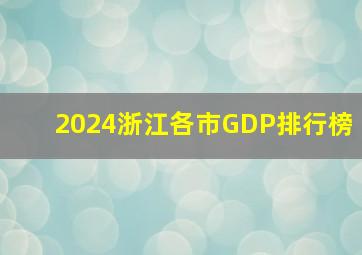 2024浙江各市GDP排行榜